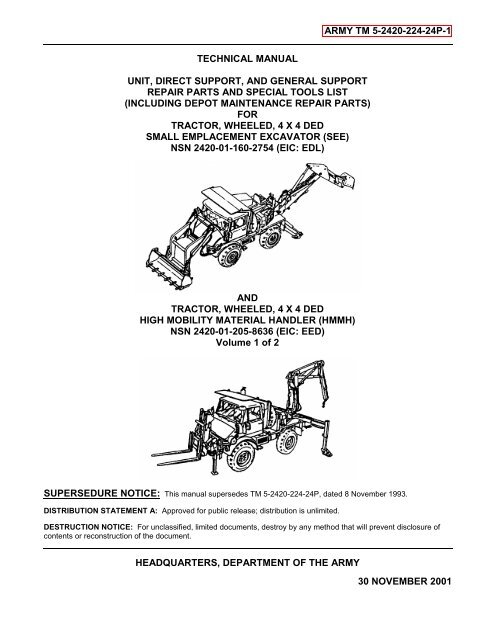 ARMY TM 5-2420-224-24P-1

TECHNICAL MANUAL

UNIT, DIRECT SUPPORT, AND GENERAL SUPPORT REPAIR PARTS AND SPECIAL TOOLS LIST (INCLUDING DEPOT MAINTENANCE REPAIR PARTS) FOR TRACTOR, WHEELED, 4 X 4 DED SMALL EMPLACEMENT EXCAVATOR (SEE) NSN 2420-01-160-2754 (EIC: EDL)

AND TRACTOR, WHEELED, 4 X 4 DED HIGH MOBILITY MATERIAL HANDLER (HMMH) NSN 2420-01-205-8636 (EIC: EED) Volume 1 of 2

SUPERSEDURE NOTICE: This manual supersedes TM 5-2420-224-24P, dated 8 November 1993.

DISTRIBUTION STATEMENT A: Approved for public release; distribution is unlimited.

DESTRUCTION NOTICE: For unclassified, limited documents, destroy by any method that will prevent disclosure of contents or reconstruction of the document.

HEADQUARTERS, DEPARTMENT OF THE ARMY

30 NOVEMBER 2001